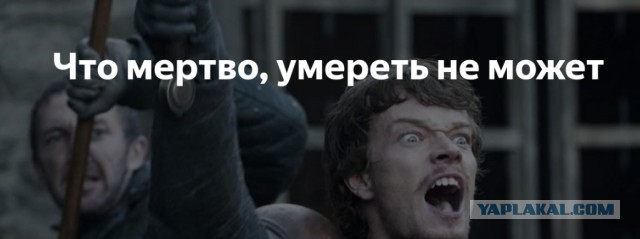 Что мертво, умереть не может

YAPLAKAL.COM